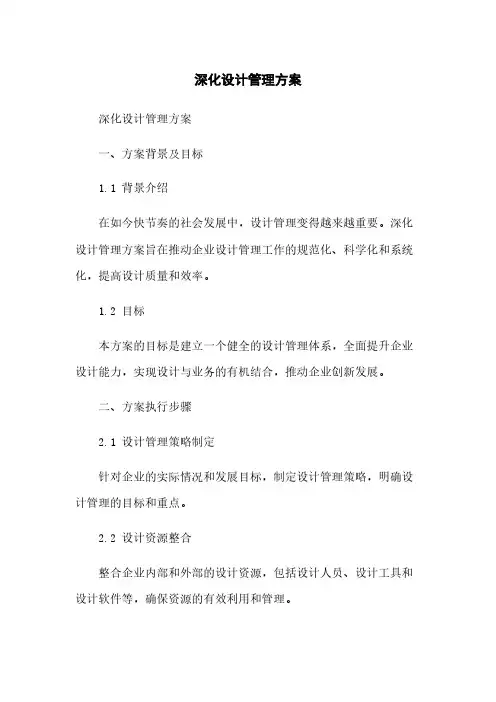 深化设计管理方案

深化设计管理方案

一、方案背景及目标

1.1 背景介绍

在如今快节奏的社会发展中，设计管理变得越来越重要。深化设计管理方案旨在推动企业设计管理工作的规范化、科学化和系统化，提高设计质量和效率。

1.2 目标

本方案的目标是建立一个健全的设计管理体系，全面提升企业设计能力，实现设计与业务的有机结合，推动企业创新发展。

二、方案执行步骤

2.1 设计管理策略制定

针对企业的实际情况和发展目标，制定设计管理策略，明确设计管理的目标和重点。

2.2 设计资源整合

整合企业内部和外部的设计资源，包括设计人员、设计工具和设计软件等，确保资源的有效利用和管理。